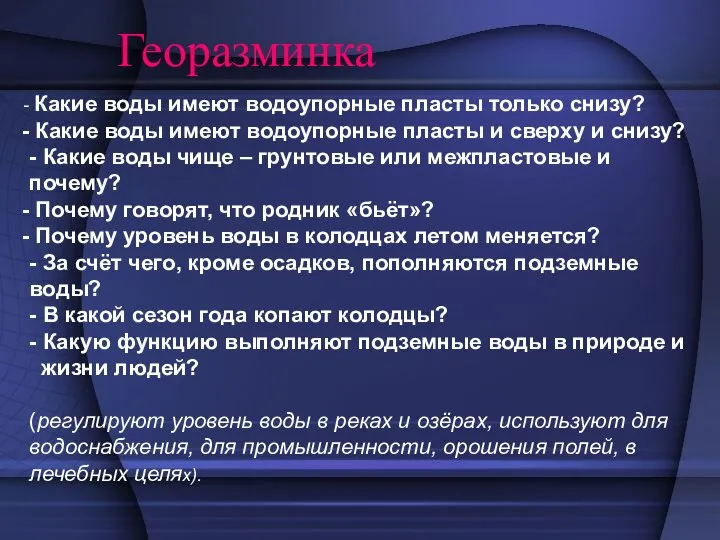 Георазминка

- Какие воды имеют водоупорные пласты только снизу?
- Какие воды имеют водоупорные пласты и сверху и снизу?
- Какие воды чище – грунтовые или межпластовые и почему?
- Почему говорят, что родник «бьёт»?
- Почему уровень воды в колодцах летом меняется?
- За счёт чего, кроме осадков, пополняются подземные воды?
- В какой сезон года копают колодцы?
- Какую функцию выполняют подземные воды в природе и жизни людей?

(регулируют уровень воды в реках и озёрах, используют для водоснабжения, для промышленности, орошения полей, в лечебных целях).